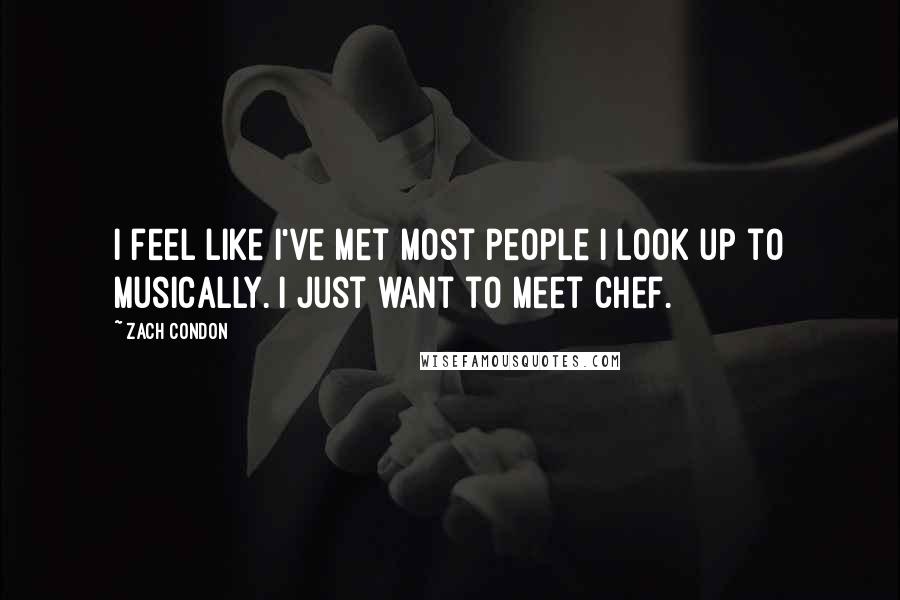 I FEEL LIKE I'VE MET MOST PEOPLE I LOOK UP TO MUSICALLY. I JUST WANT TO MEET CHEF.

~ ZACH CONDON

WISEFAMOUSQUOTES.COM